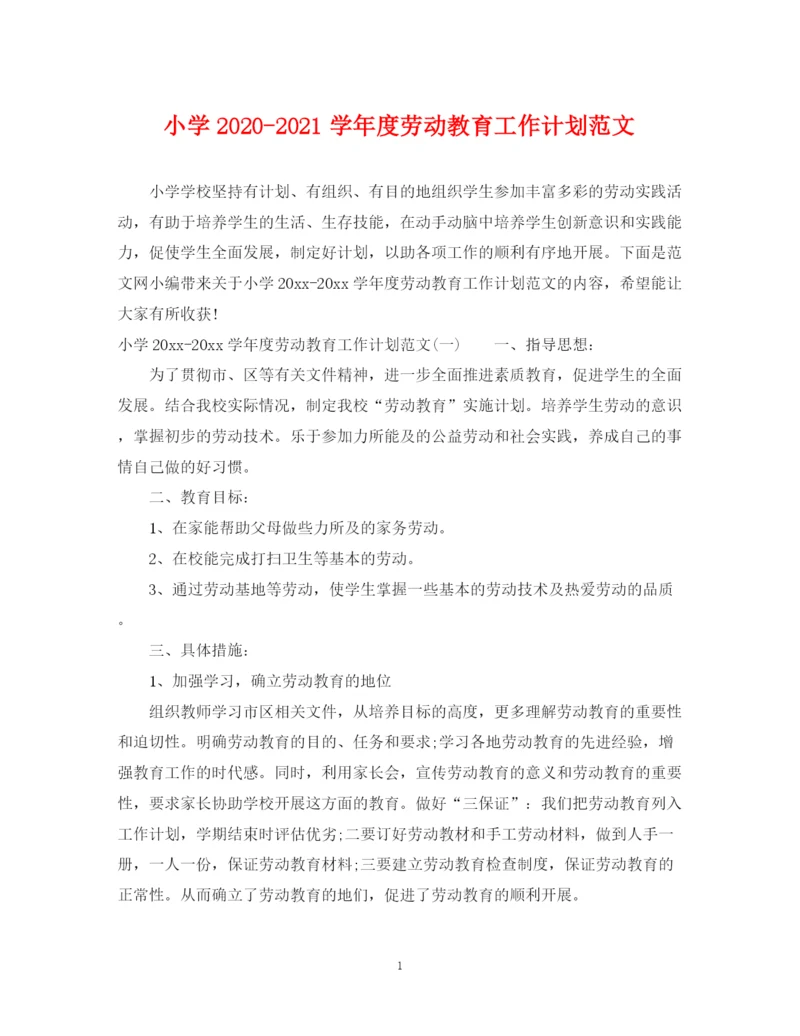 小学 2020-2021 学年度劳动教育工作计划范文

小学学校坚持有计划、有组织、有目的地组织学生参加丰富多彩的劳动实践活动，有助于培养学生的生活、生存技能，在动手动脑中培养学生创新意识和实践能力，促使学生全面发展，制定好计划，以助各项工作的顺利有序地开展。下面是范文网小编带来关于小学 20xx-20xx 学年度劳动教育工作计划范文的内容，希望能让大家有所收获!

小学 20xx-20xx 学年度劳动教育工作计划范文(一)　　一、指导思想:

为了贯彻市、区等有关文件精神，进一步全面推进素质教育，促进学生的全面发展。结合我校实际情况，制定我校“劳动教育”实施计划。培养学生劳动的意识，掌握初步的劳动技术。乐于参加力所能及的公益劳动和社会实践，养成自己的事情自己做的好习惯。

二、教育目标:

1、在家能帮助父母做些力所及的家务劳动。

2、在校能完成打扫卫生等基本的劳动。

3、通过劳动基地等劳动，使学生掌握一些基本的劳动技术及热爱劳动的品质。

三、具体措施:

1、加强学习，确立劳动教育的地位

组织教师学习市区相关文件，从培养目标的高度，更多理解劳动教育的重要性和迫切性。明确劳动教育的目的、任务和要求;学习各地劳动教育的先进经验，增强教育工作的时代感。同时，利用家长会，宣传劳动教育的意义和劳动教育的重要性，要求家长协助学校开展这方面的教育。做好“三保证”：我们把劳动教育列入工作计划，学期结束时评估优劣;二要订好劳动教材和手工劳动材料，做到人手一册，一人一份，保证劳动教育材料;三要建立劳动教育检查制度，保证劳动教育的正常性。从而确立了劳动教育的地们，促进了劳动教育的顺利开展。

1